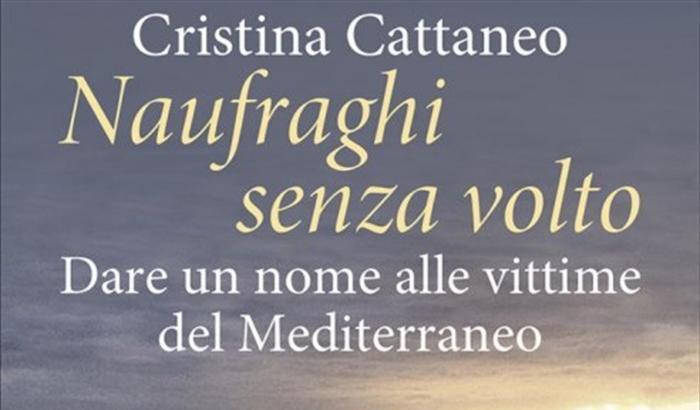 Cristina Cattaneo

Naufraghi senza volto

Dare un nome alle vittime del Mediterraneo